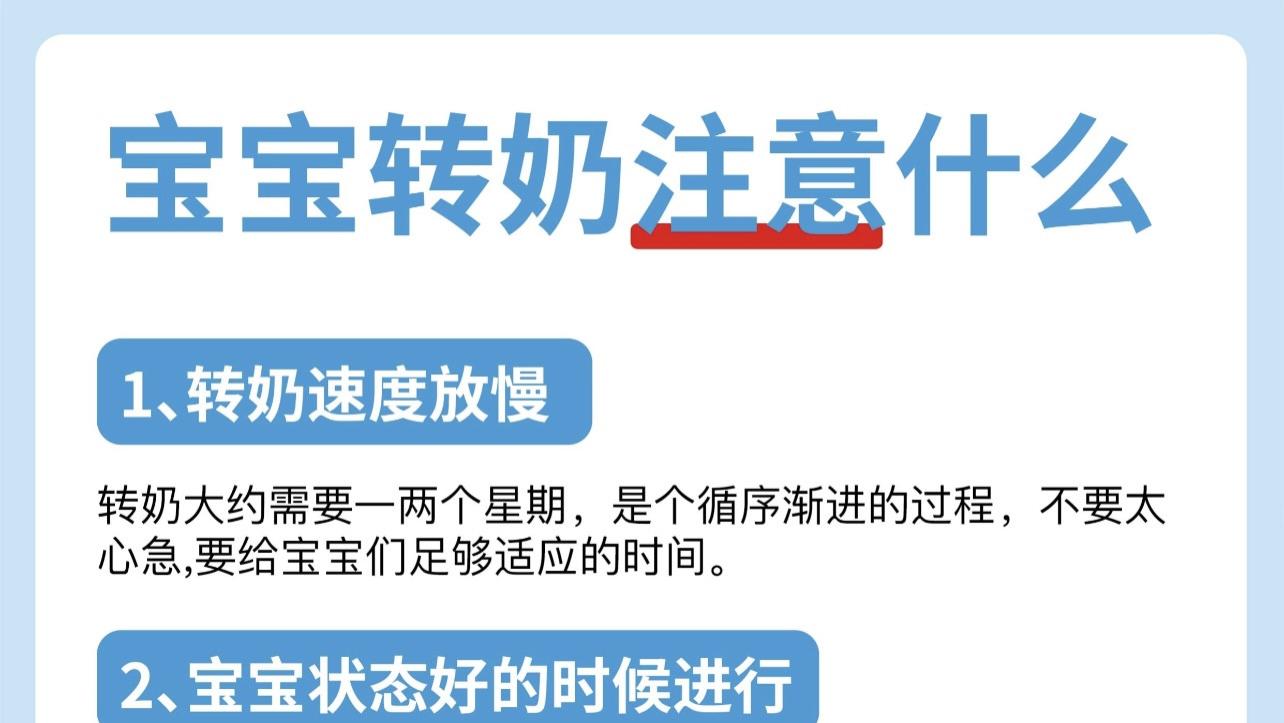 宝宝转奶注意什么

1、转奶速度放慢

转奶大约需要一两个星期，是个循序渐进的过程，不要太心急,要给宝宝们足够适应的时间。

2、宝宝状态好的时候进行